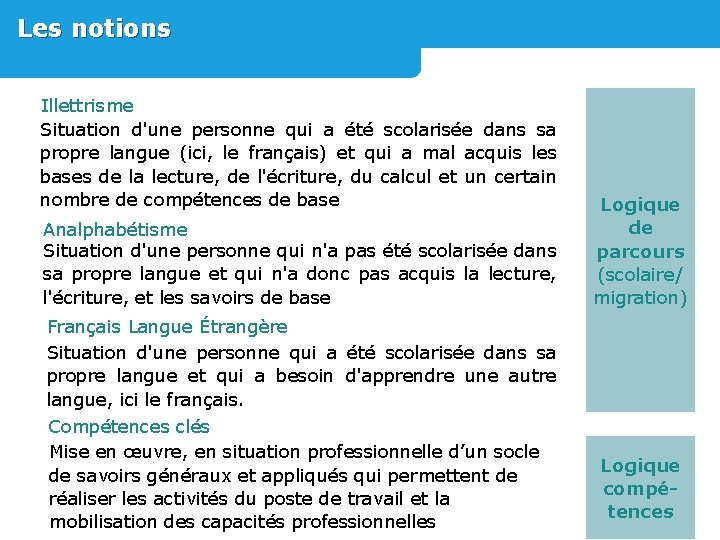 Les notions

Illettrisme
Situation d'une personne qui a été scolarisée dans sa propre langue (ici, le français) et qui a mal acquis les bases de la lecture, de l'écriture, du calcul et un certain nombre de compétences de base

Analphabétisme
Situation d'une personne qui n'a pas été scolarisée dans sa propre langue et qui n'a donc pas acquis la lecture, l'écriture, et les savoirs de base

Français Langue Étrangère
Situation d'une personne qui a été scolarisée dans sa propre langue et qui a besoin d'apprendre une autre langue, ici le français.

Compétences clés
Mise en œuvre, en situation professionnelle d'un socle de savoirs généraux et appliqués qui permettent de réaliser les activités du poste de travail et la mobilisation des capacités professionnelles

Logique de parcours (scolaire/ migration)

Logique compétences